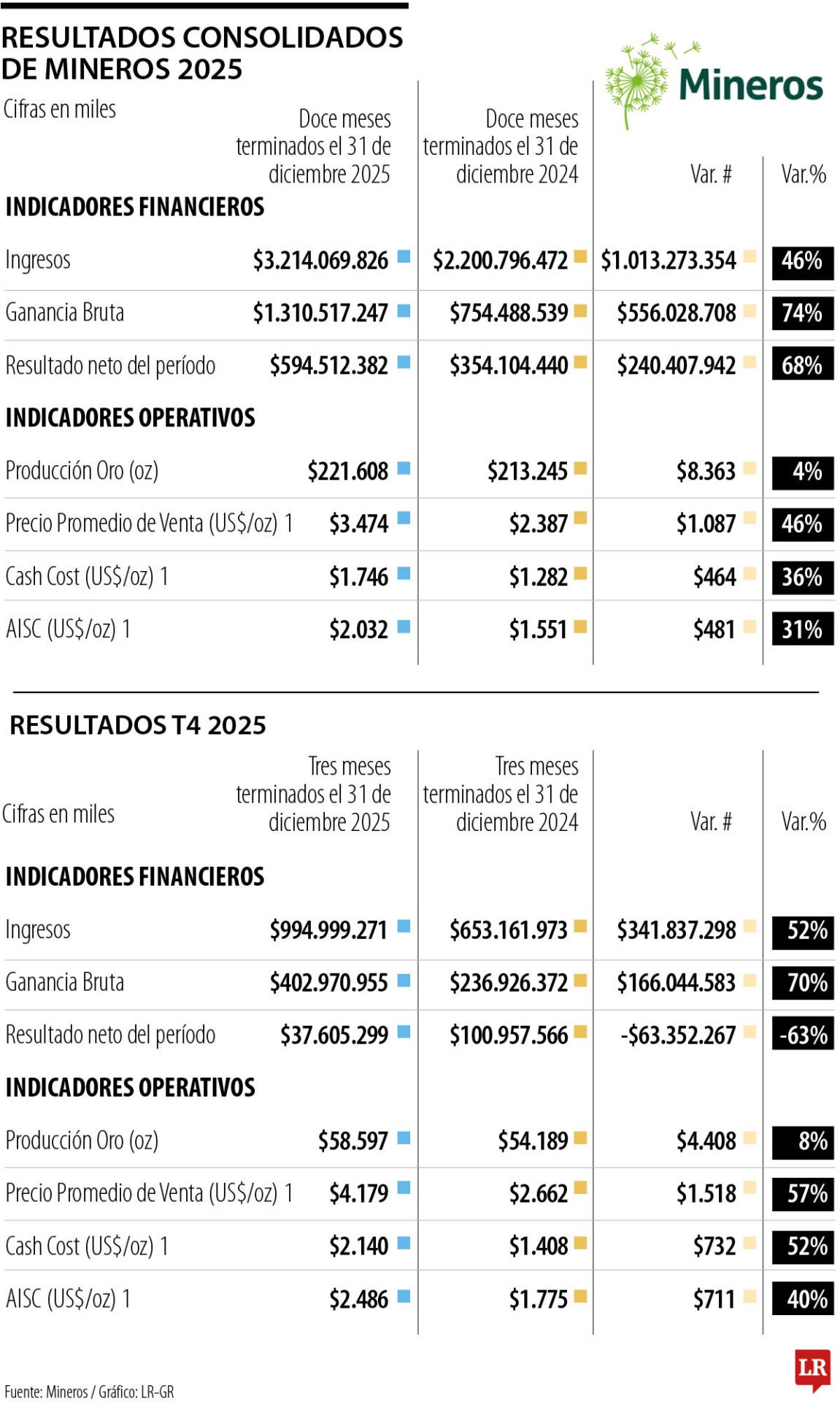 RESULTADOS CONSOLIDADOS DE MINEROS 2025

Mineros

| Cifras en miles | Doce meses terminados el 31 de diciembre 2025 | Doce meses terminados el 31 de diciembre 2024 | Var. # | Var.% |
|---|---|---|---|---|
| INDICADORES FINANCIEROS | | | | |
| Ingresos | \$3.214.069.826 | \$2.200.796.472 | \$1.013.273.354 | 46% |
| Ganancia Bruta | \$1.310.517.247 | \$754.488.539 | \$556.028.708 | 74% |
| Resultado neto del período | \$594.512.382 | \$354.104.440 | \$240.407.942 | 68% |
| INDICADORES OPERATIVOS | | | | |
| Producción Oro (oz) | \$221.608 | \$213.245 | \$8.363 | 4% |
| Precio Promedio de Venta (US\$/oz) 1 | \$3.474 | \$2.387 | \$1.087 | 46% |
| Cash Cost (US\$/oz) 1 | \$1.746 | \$1.282 | \$464 | 36% |
| AISC (US\$/oz) 1 | \$2.032 | \$1.551 | \$481 | 31% |

RESULTADOS T4 2025

| Cifras en miles | Tres meses terminados el 31 de diciembre 2025 | Tres meses terminados el 31 de diciembre 2024 | Var. # | Var.% |
|---|---|---|---|---|
| INDICADORES FINANCIEROS | | | | |
| Ingresos | \$994.999.271 | \$653.161.973 | \$341.837.298 | 52% |
| Ganancia Bruta | \$402.970.955 | \$236.926.372 | \$166.044.583 | 70% |
| Resultado neto del período | \$37.605.299 | \$100.957.566 | -\$63.352.267 | -63% |
| INDICADORES OPERATIVOS | | | | |
| Producción Oro (oz) | \$58.597 | \$54.189 | \$4.408 | 8% |
| Precio Promedio de Venta (US\$/oz) 1 | \$4.179 | \$2.662 | \$1.518 | 57% |
| Cash Cost (US\$/oz) 1 | \$2.140 | \$1.408 | \$732 | 52% |
| AISC (US\$/oz) 1 | \$2.486 | \$1.775 | \$711 | 40% |

LR

Fuente: Mineros / Gráfico: LR-GR